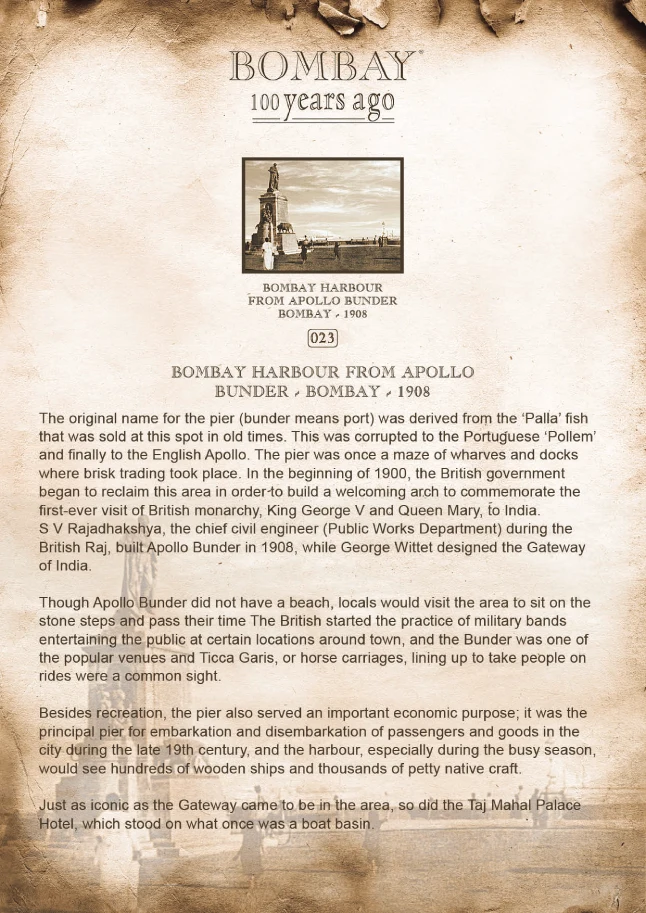 BOMBAY®
100 years ago

BOMBAY HARBOUR
FROM APOLLO BUNDER
BOMBAY - 1908

023

BOMBAY HARBOUR FROM APOLLO
BUNDER - BOMBAY - 1908

The original name for the pier (bunder means port) was derived from the 'Palla' fish that was sold at this spot in old times. This was corrupted to the Portuguese 'Pollem' and finally to the English Apollo. The pier was once a maze of wharves and docks where brisk trading took place. In the beginning of 1900, the British government began to reclaim this area in order to build a welcoming arch to commemorate the first-ever visit of British monarchy, King George V and Queen Mary, to India. S V Rajadhakshya, the chief civil engineer (Public Works Department) during the British Raj, built Apollo Bunder in 1908, while George Wittet designed the Gateway of India.

Though Apollo Bunder did not have a beach, locals would visit the area to sit on the stone steps and pass their time The British started the practice of military bands entertaining the public at certain locations around town, and the Bunder was one of the popular venues and Ticca Garis, or horse carriages, lining up to take people on rides were a common sight.

Besides recreation, the pier also served an important economic purpose; it was the principal pier for embarkation and disembarkation of passengers and goods in the city during the late 19th century, and the harbour, especially during the busy season, would see hundreds of wooden ships and thousands of petty native craft.

Just as iconic as the Gateway came to be in the area, so did the Taj Mahal Palace Hotel, which stood on what once was a boat basin.